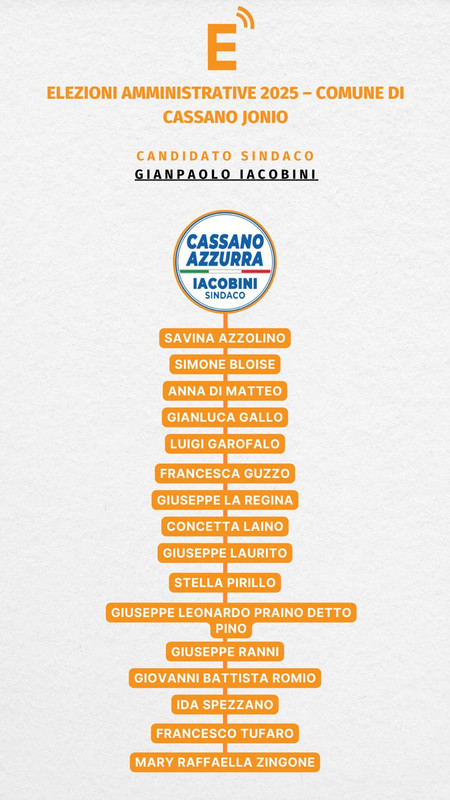 E

ELEZIONI AMMINISTRATIVE 2025 – COMUNE DI CASSANO JONIO

CANDIDATO SINDACO
GIANPAOLO IACOBINI

CASSANO AZZURRA
IACOBINI
SINDACO

SAVINA AZZOLINO
SIMONE BLOISE
ANNA DI MATTEO
GIANLUCA GALLO
LUIGI GAROFALO
FRANCESCA GUZZO
GIUSEPPE LA REGINA
CONCETTA LAINO
GIUSEPPE LAURITO
STELLA PIRILLO
GIUSEPPE LEONARDO PRAINO DETTO PINO
GIUSEPPE RANNI
GIOVANNI BATTISTA ROMIO
IDA SPEZZANO
FRANCESCO TUFARO
MARY RAFFAELLA ZINGONE